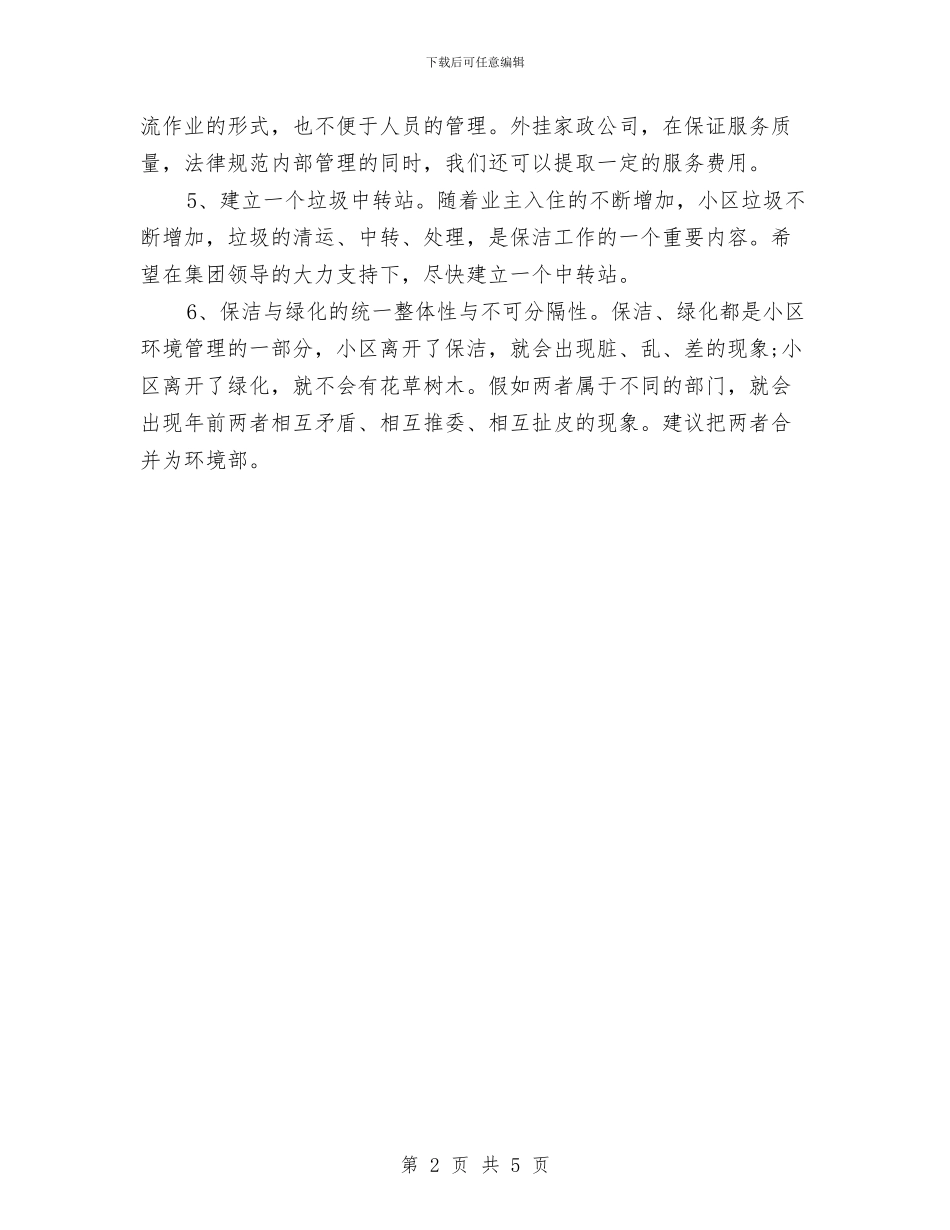 下载后可任意编辑

流作业的形式，也不便于人员的管理。外挂家政公司，在保证服务质量，法律规范内部管理的同时，我们还可以提取一定的服务费用。

5、建立一个垃圾中转站。随着业主入住的不断增加，小区垃圾不断增加，垃圾的清运、中转、处理，是保洁工作的一个重要内容。希望在集团领导的大力支持下，尽快建立一个中转站。

6、保洁与绿化的统一整体性与不可分隔性。保洁、绿化都是小区环境管理的一部分，小区离开了保洁，就会出现脏、乱、差的现象;小区离开了绿化，就不会有花草树木。假如两者属于不同的部门，就会出现年前两者相互矛盾、相互推委、相互扯皮的现象。建议把两者合并为环境部。

第 2 页 共 5 页